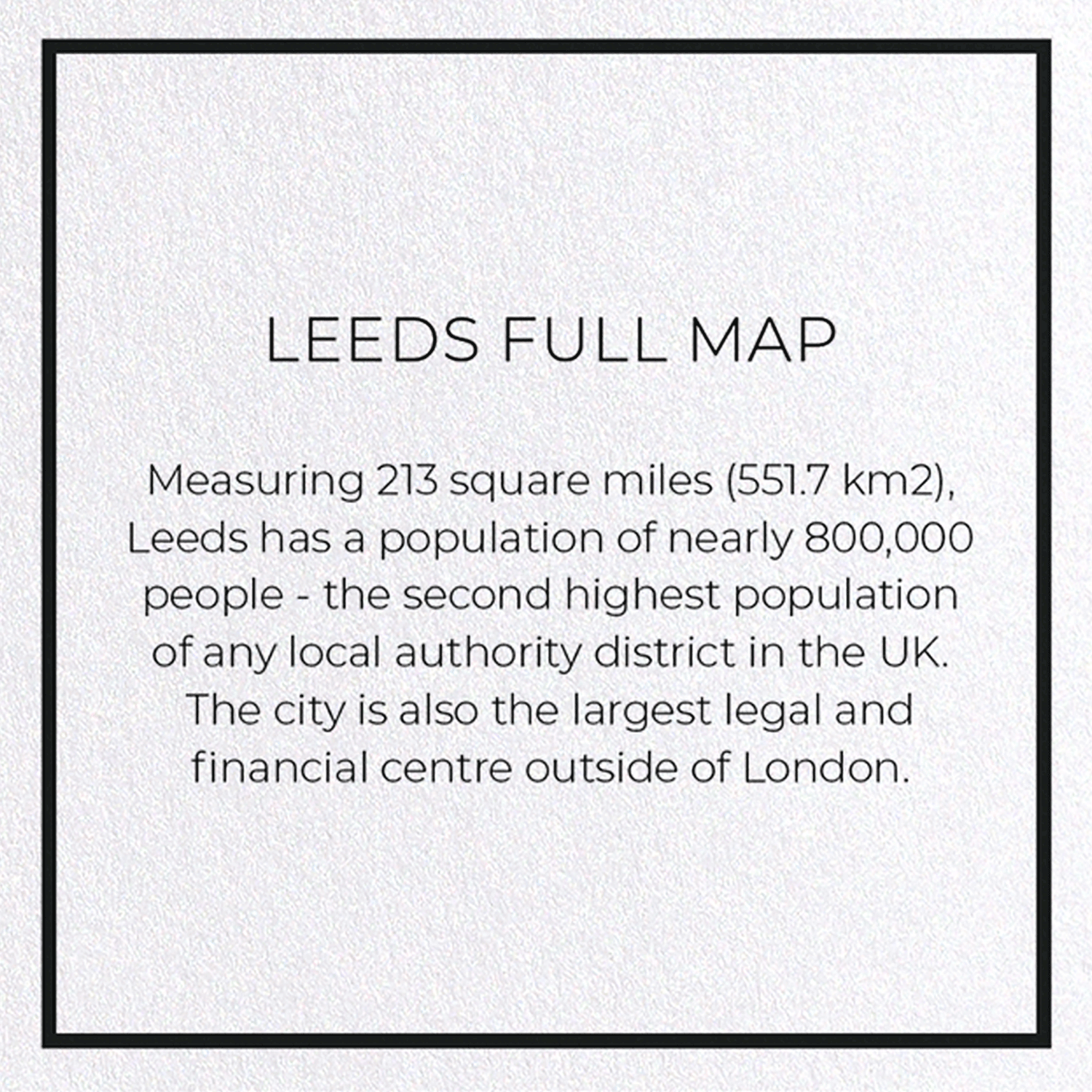 LEEDS FULL MAP

Measuring 213 square miles (551.7 km2), Leeds has a population of nearly 800,000 people - the second highest population of any local authority district in the UK. The city is also the largest legal and financial centre outside of London.